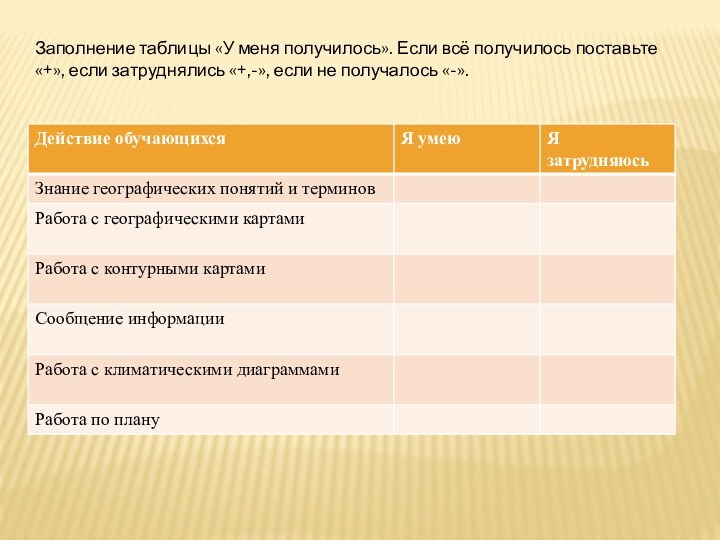 Заполнение таблицы «У меня получилось». Если всё получилось поставьте «+», если затруднялись «+,-», если не получалось «-».

| Действие обучающихся | Я умею | Я затрудняюсь |
|---|---|---|
| Знание географических понятий и терминов | | |
| Работа с географическими картами | | |
| Работа с контурными картами | | |
| Сообщение информации | | |
| Работа с климатическими диаграммами | | |
| Работа по плану | | |